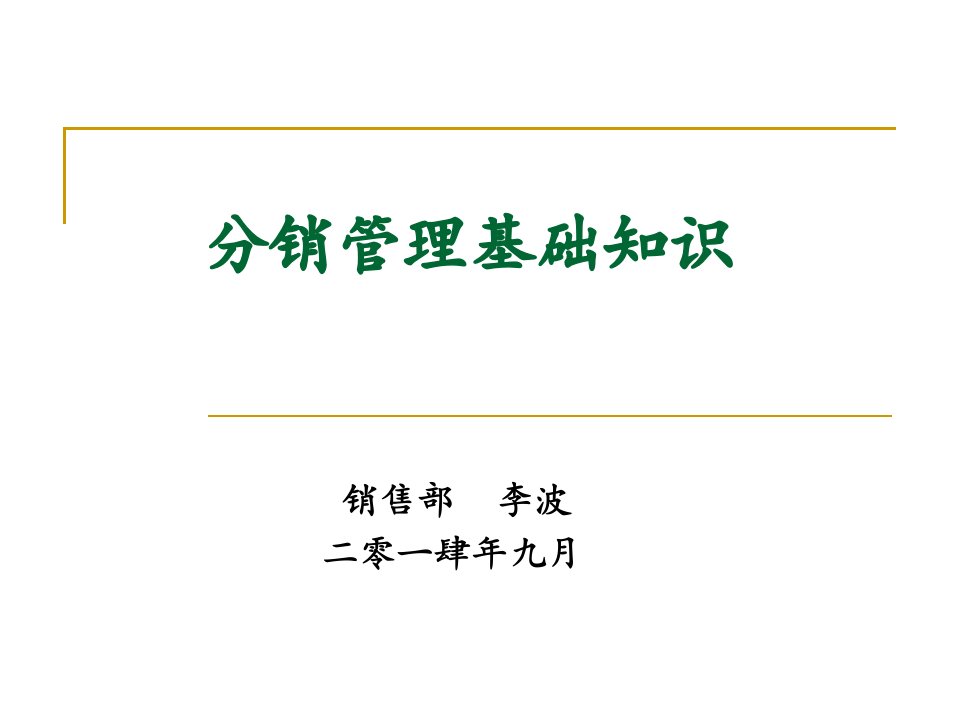 分销管理基础知识

销售部　李波
二零一肆年九月